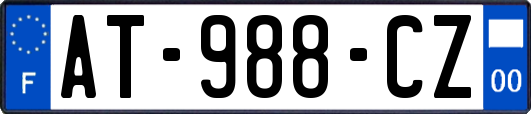 F
AT-988-CZ
00